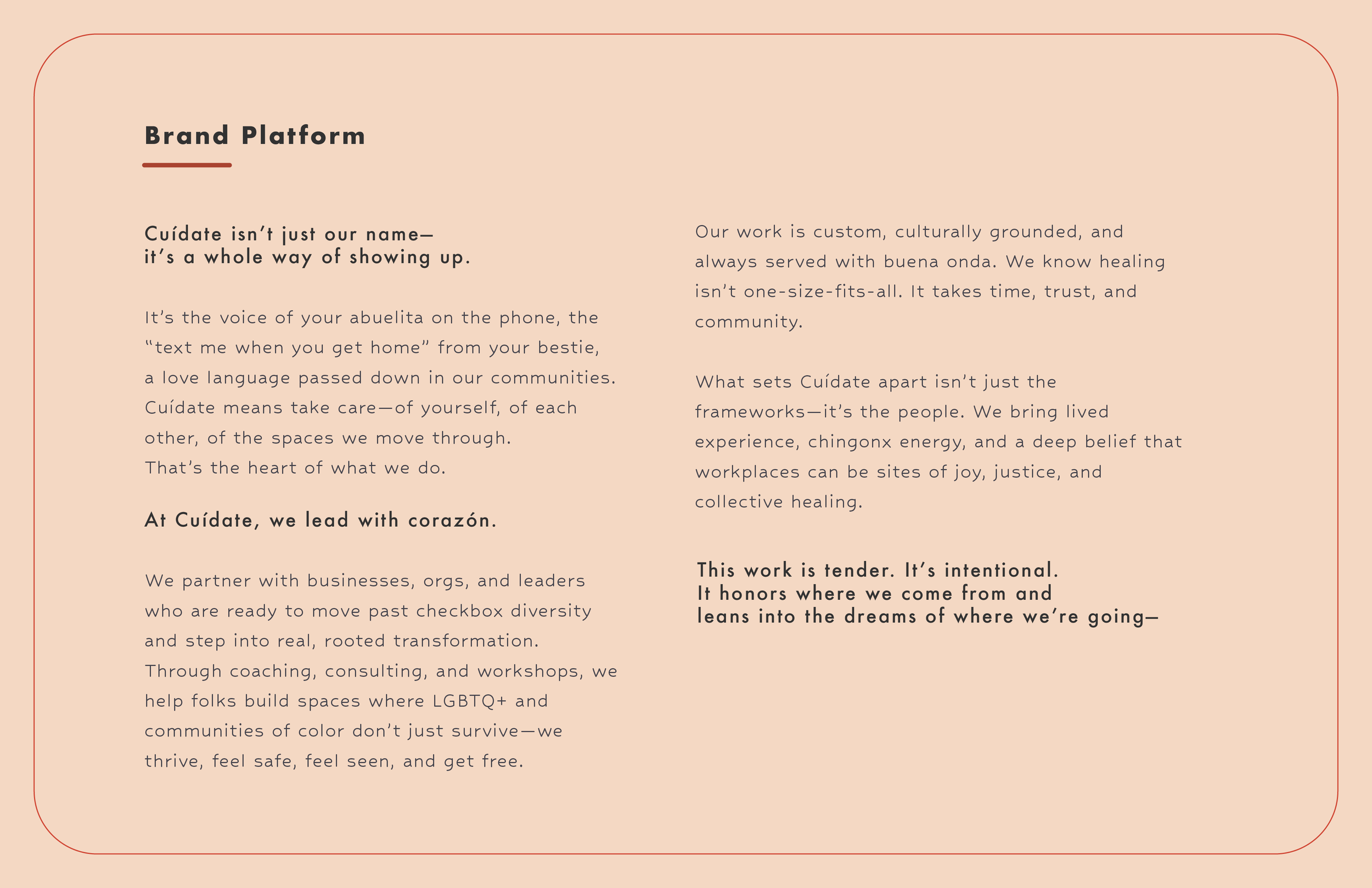 Brand Platform

Cuídate isn't just our name—
it's a whole way of showing up.

It's the voice of your abuelita on the phone, the "text me when you get home" from your bestie, a love language passed down in our communities. Cuídate means take care—of yourself, of each other, of the spaces we move through. That's the heart of what we do.

At Cuídate, we lead with corazón.

We partner with businesses, orgs, and leaders who are ready to move past checkbox diversity and step into real, rooted transformation. Through coaching, consulting, and workshops, we help folks build spaces where LGBTQ+ and communities of color don't just survive—we thrive, feel safe, feel seen, and get free.

Our work is custom, culturally grounded, and always served with buena onda. We know healing isn't one-size-fits-all. It takes time, trust, and community.

What sets Cuídate apart isn't just the frameworks—it's the people. We bring lived experience, chingonx energy, and a deep belief that workplaces can be sites of joy, justice, and collective healing.

This work is tender. It's intentional.
It honors where we come from and
leans into the dreams of where we're going—